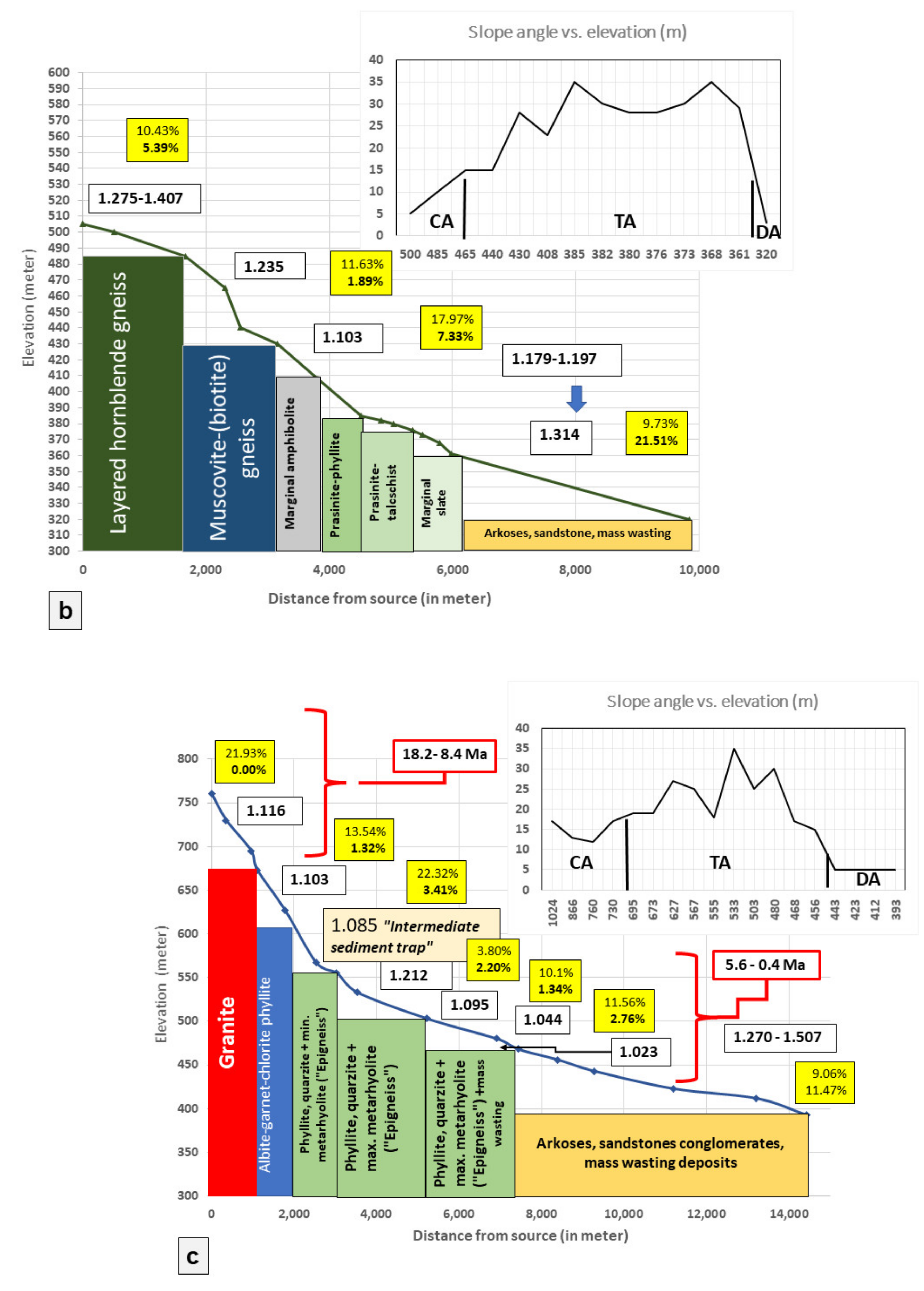 Slope angle vs. elevation (m)

40
35
30
25
20
15
10
5
0

CA
TA
DA

500 485 465 440 430 408 385 382 380 376 373 368 361 320

600
590
580
570
560
550
540
530
520
510
500
490
480
470
460
450
440
430
420
410
400
390
380
370
360
350
340
330
320
310
300

Elevation (meter)

10.43%
5.39%

1.275-1.407

1.235

11.63%
1.89%

1.103

17.97%
7.33%

1.179-1.197

1.314

9.73%
21.51%

Layered hornblende gneiss

Muscovite-(biotite) gneiss

Marginal amphibolite

Prasinite-phyllite

Prasinite-talcschist

Marginal slate

Arkoses, sandstone, mass wasting

0
2,000
4,000
6,000
8,000
10,000

Distance from source (in meter)

b

Slope angle vs. elevation (m)

40
35
30
25
20
15
10
5
0

CA
TA
DA

1024 866 760 730 695 673 627 567 555 533 503 480 468 456 443 423 412 393

800
750
700
650
600
550
500
450
400
350
300

Elevation (meter)

21.93%
0.00%

18.2- 8.4 Ma

1.116

13.54%
1.32%

1.103

22.32%
3.41%

1.085 "Intermediate sediment trap"

3.80%
2.20%

1.212

10.1%
1.34%

1.095

11.56%
2.76%

1.044

5.6 - 0.4 Ma

1.270 - 1.507

1.023

9.06%
11.47%

Granite

Albite-garnet-chlorite phyllite

Phyllite, quarzite + min. metarhyolite ("Epigneiss")

Phyllite, quarzite + max. metarhyolite ("Epigneiss")

Phyllite, quarzite + max. metarhyolite ("Epigneiss") +mass wasting

Arkoses, sandstones conglomerates, mass wasting deposits

0
2,000
4,000
6,000
8,000
10,000
12,000
14,000

Distance from source (in meter)

c